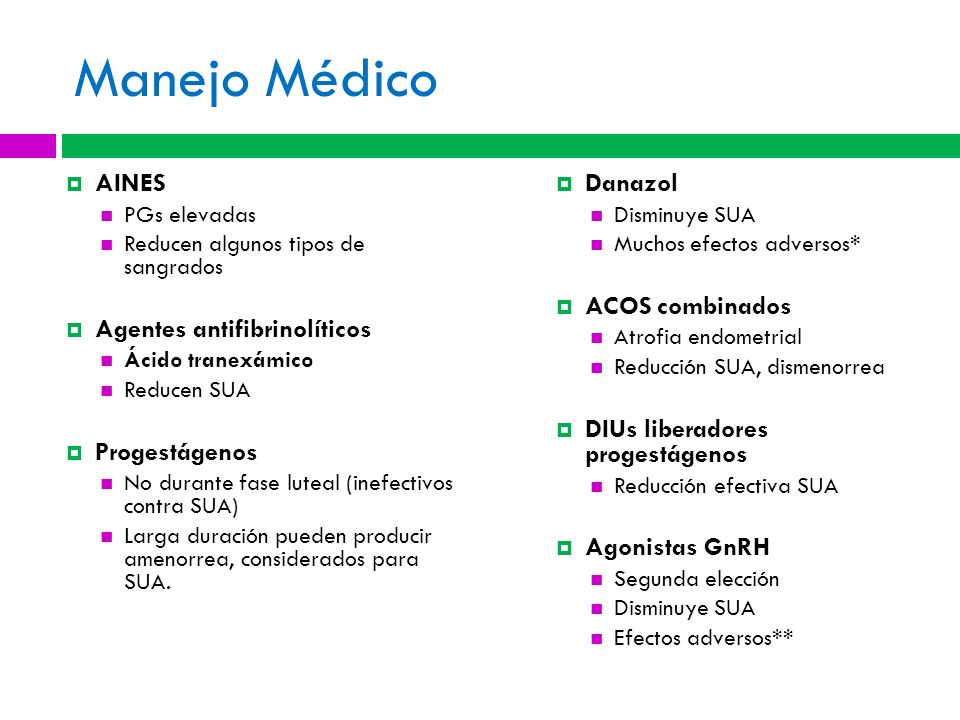 Manejo Médico

AINES
PGs elevadas
Reducen algunos tipos de sangrados

Agentes antifibrinolíticos
Ácido tranexámico
Reducen SUA

Progestágenos
No durante fase luteal (inefectivos contra SUA)
Larga duración pueden producir amenorrea, considerados para SUA.

Danazol
Disminuye SUA
Muchos efectos adversos*

ACOS combinados
Atrofia endometrial
Reducción SUA, dismenorrea

DIUs liberadores progestágenos
Reducción efectiva SUA

Agonistas GnRH
Segunda elección
Disminuye SUA
Efectos adversos**